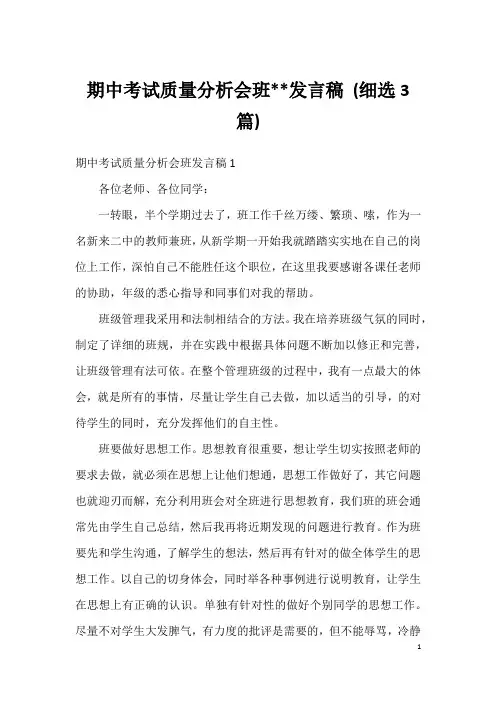 期中考试质量分析会班**发言稿（细选3篇）

期中考试质量分析会班发言稿1

各位老师、各位同学：

一转眼，半个学期过去了，班工作千丝万缕、繁琐、嗦，作为一名新来二中的教师兼班，从新学期一开始我就踏踏实实地在自己的岗位上工作，深怕自己不能胜任这个职位，在这里我要感谢各课任老师的协助，年级的悉心指导和同事们对我的帮助。

班级管理我采用和法制相结合的方法。我在培养班级气氛的同时，制定了详细的班规，并在实践中根据具体问题不断加以修正和完善，让班级管理有法可依。在整个管理班级的过程中，我有一点最大的体会，就是所有的事情，尽量让学生自己去做，加以适当的引导，的对待学生的同时，充分发挥他们的自主性。

班要做好思想工作。思想教育很重要，想让学生切实按照老师的要求去做，就必须在思想上让他们想通，思想工作做好了，其它问题也就迎刃而解，充分利用班会对全班进行思想教育，我们班的班会通常先由学生自己总结，然后我再将近期发现的问题进行教育。作为班要先和学生沟通，了解学生的想法，然后再有针对的做全体学生的思想工作。以自己的切身体会，同时举各种事例进行说明教育，让学生在思想上有正确的认识。单独有针对性的做好个别同学的思想工作。尽量不对学生大发脾气，有力度的批评是需要的，但不能辱骂，冷静

1